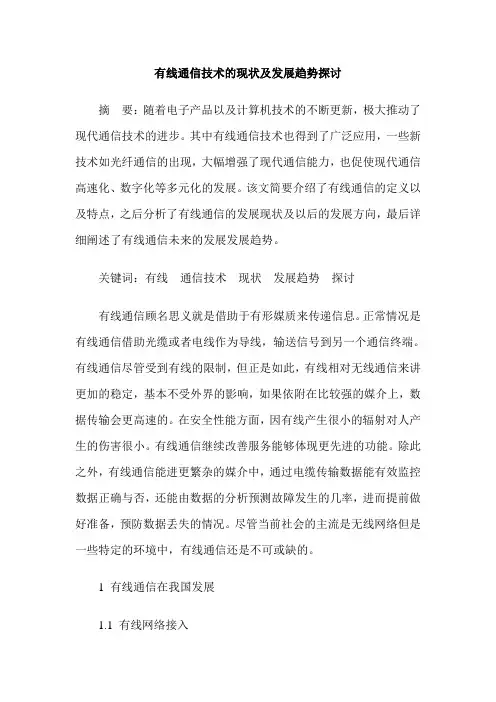 有线通信技术的现状及发展趋势探讨

摘　要：随着电子产品以及计算机技术的不断更新，极大推动了现代通信技术的进步。其中有线通信技术也得到了广泛应用，一些新技术如光纤通信的出现，大幅增强了现代通信能力，也促使现代通信高速化、数字化等多元化的发展。该文简要介绍了有线通信的定义以及特点，之后分析了有线通信的发展现状及以后的发展方向，最后详细阐述了有线通信未来的发展发展趋势。

关键词：有线　通信技术　现状　发展趋势　探讨

有线通信顾名思义就是借助于有形媒质来传递信息。正常情况是有线通信借助光缆或者电线作为导线，输送信号到另一个通信终端。有线通信尽管受到有线的限制，但正是如此，有线相对无线通信来讲更加的稳定，基本不受外界的影响，如果依附在比较强的媒介上，数据传输会更高速的。在安全性能方面，因有线产生很小的辐射对人产生的伤害很小。有线通信继续改善服务能够体现更先进的功能。除此之外，有线通信能进更繁杂的媒介中，通过电缆传输数据能有效监控数据正确与否，还能由数据的分析预测故障发生的几率，进而提前做好准备，预防数据丢失的情况。尽管当前社会的主流是无线网络但是一些特定的环境中，有线通信还是不可或缺的。

1　有线通信在我国发展

1.1　有线网络接入